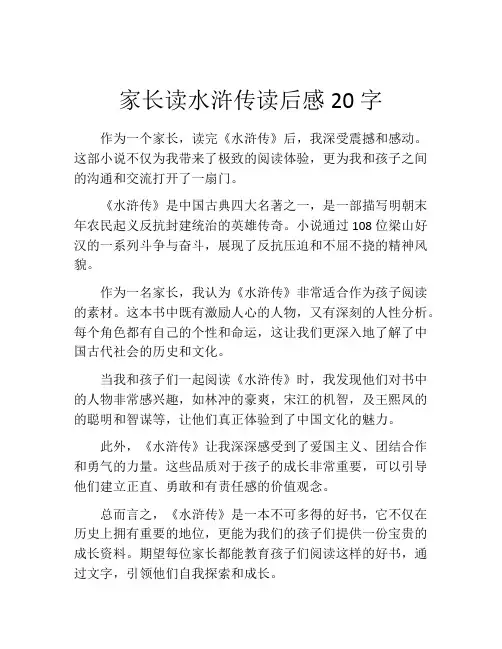 家长读水浒传读后感 20 字

作为一个家长，读完《水浒传》后，我深受震撼和感动。这部小说不仅为我带来了极致的阅读体验，更为我和孩子之间的沟通和交流打开了一扇门。

《水浒传》是中国古典四大名著之一，是一部描写明朝末年农民起义反抗封建统治的英雄传奇。小说通过 108 位梁山好汉的一系列斗争与奋斗，展现了反抗压迫和不屈不挠的精神风貌。

作为一名家长，我认为《水浒传》非常适合作为孩子阅读的素材。这本书中既有激励人心的人物，又有深刻的人性分析。每个角色都有自己的个性和命运，这让我们更深入地了解了中国古代社会的历史和文化。

当我和孩子们一起阅读《水浒传》时，我发现他们对书中的人物非常感兴趣，如林冲的豪爽，宋江的机智，及王熙凤的的聪明和智谋等，让他们真正体验到了中国文化的魅力。

此外，《水浒传》让我深深感受到了爱国主义、团结合作和勇气的力量。这些品质对于孩子的成长非常重要，可以引导他们建立正直、勇敢和有责任感的价值观念。

总而言之，《水浒传》是一本不可多得的好书，它不仅在历史上拥有重要的地位，更能为我们的孩子们提供一份宝贵的成长资料。期望每位家长都能教育孩子们阅读这样的好书，通过文字，引领他们自我探索和成长。